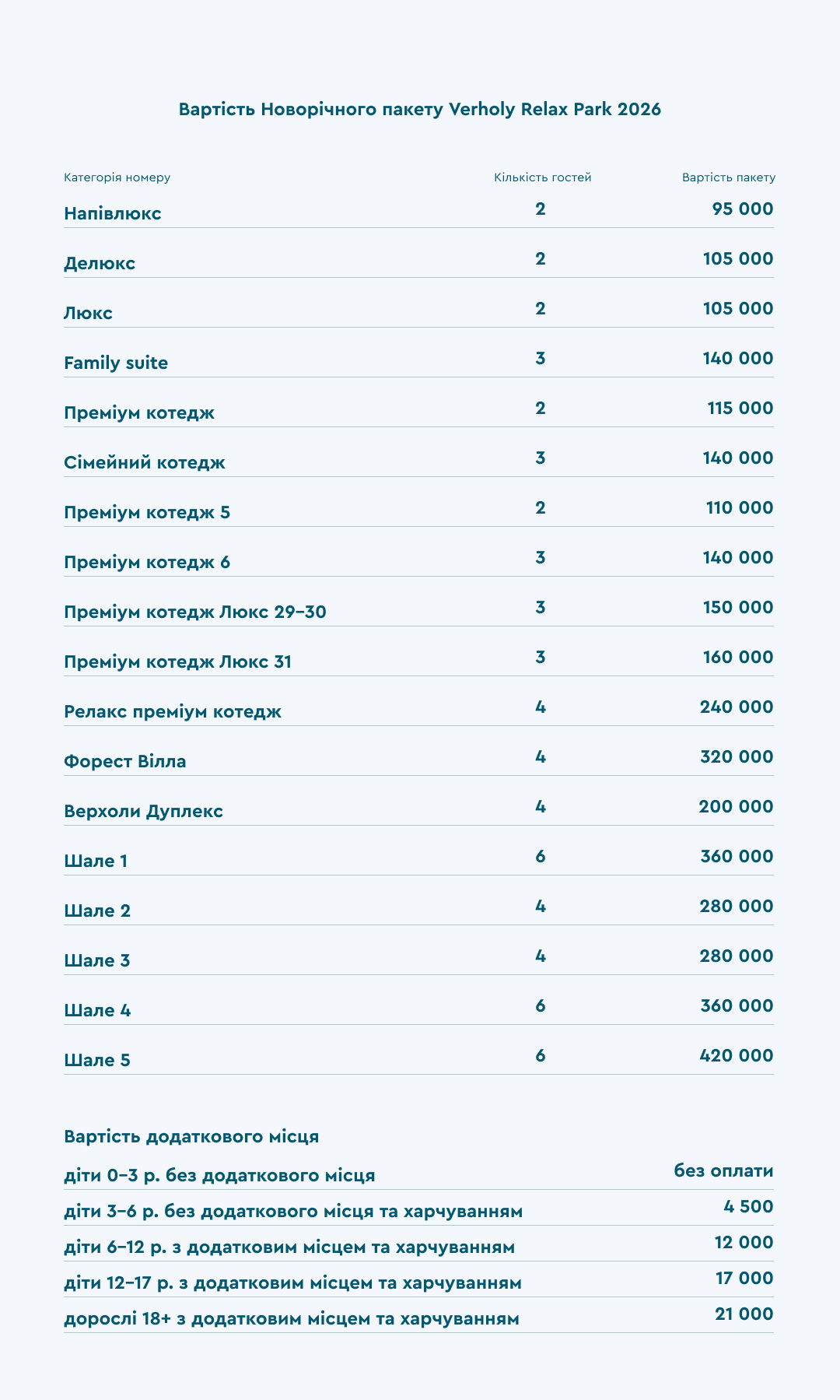 Вартість Новорічного пакету Verholy Relax Park 2026

| Категорія номеру | Кількість гостей | Вартість пакету |
|---|---|---|
| Напівлюкс | 2 | 95 000 |
| Делюкс | 2 | 105 000 |
| Люкс | 2 | 105 000 |
| Family suite | 3 | 140 000 |
| Преміум котедж | 2 | 115 000 |
| Сімейний котедж | 3 | 140 000 |
| Преміум котедж 5 | 2 | 110 000 |
| Преміум котедж 6 | 3 | 140 000 |
| Преміум котедж Люкс 29–30 | 3 | 150 000 |
| Преміум котедж Люкс 31 | 3 | 160 000 |
| Релакс преміум котедж | 4 | 240 000 |
| Форест Вілла | 4 | 320 000 |
| Верхоли Дуплекс | 4 | 200 000 |
| Шале 1 | 6 | 360 000 |
| Шале 2 | 4 | 280 000 |
| Шале 3 | 4 | 280 000 |
| Шале 4 | 6 | 360 000 |
| Шале 5 | 6 | 420 000 |

Вартість додаткового місця

| | |
|---|---|
| діти 0–3 р. без додаткового місця | без оплати |
| діти 3–6 р. без додаткового місця та харчуванням | 4 500 |
| діти 6–12 р. з додатковим місцем та харчуванням | 12 000 |
| діти 12–17 р. з додатковим місцем та харчуванням | 17 000 |
| дорослі 18+ з додатковим місцем та харчуванням | 21 000 |